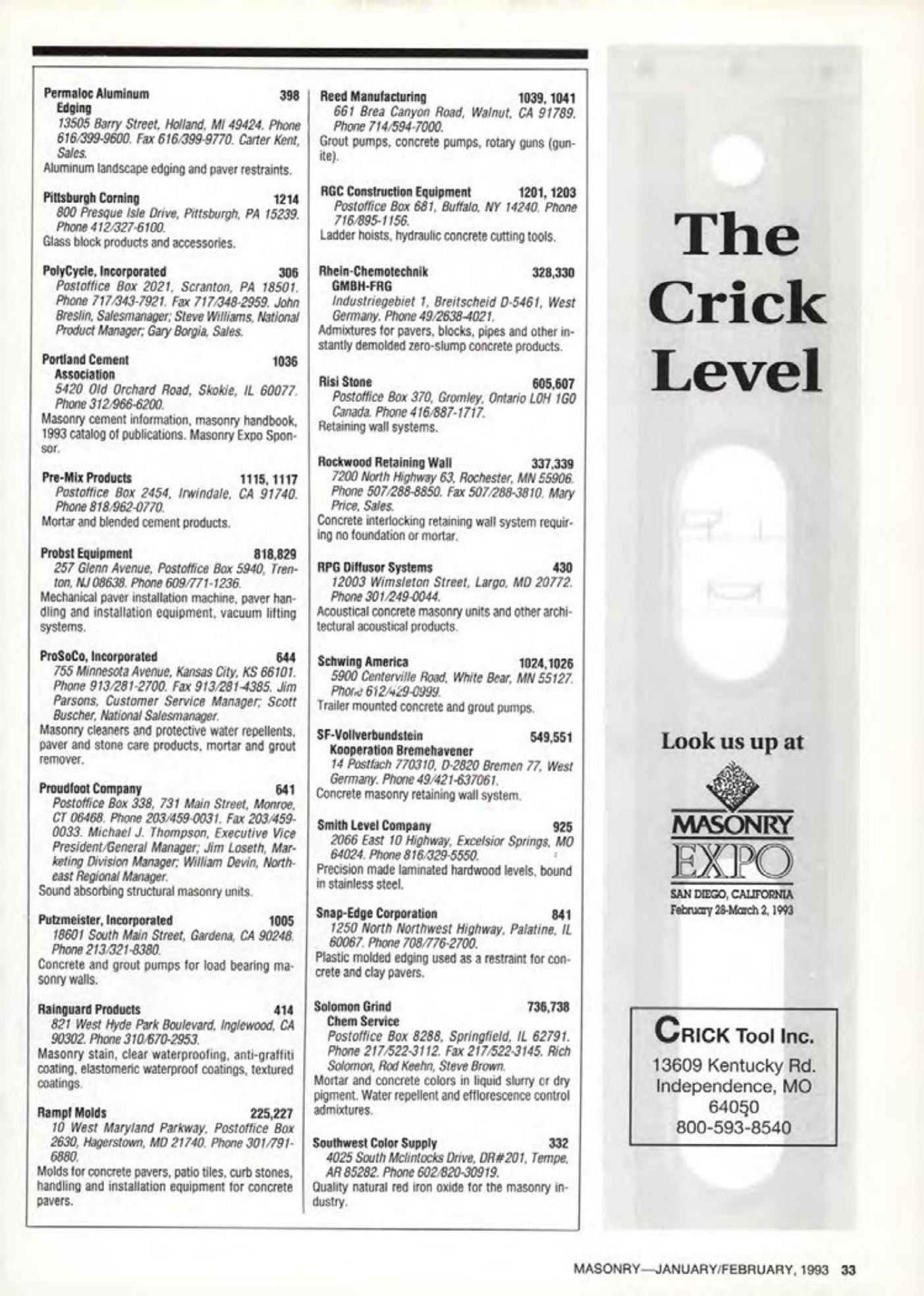 Permaloc Aluminum Edging 398
13505 Barry Street, Holland, MI 49424. Phone 616/399-9600. Fax 616/399-9770. Carter Kent, Sales.
Aluminum landscape edging and paver restraints.

Pittsburgh Corning 1214
800 Presque Isle Drive, Pittsburgh, PA 15239. Phone 412/327-6100.
Glass block products and accessories.

PolyCycle, Incorporated 306
Postoffice Box 2021, Scranton, PA 18501. Phone 717/343-7921. Fax 717/348-2959. John Breslin, Salesmanager; Steve Williams, National Product Manager; Gary Borgia, Sales.

Portland Cement Association 1036
5420 Old Orchard Road, Skokie, IL 60077. Phone 312/966-6200.
Masonry cement information, masonry handbook, 1993 catalog of publications. Masonry Expo Sponsor.

Pre-Mix Products 1115, 1117
Postoffice Box 2454, Irwindale, CA 91740. Phone 818/962-0770.
Mortar and blended cement products.

Probst Equipment 818,829
257 Glenn Avenue, Postoffice Box 5940, Trenton, NJ 08638. Phone 609/771-1236.
Mechanical paver installation machine, paver handling and installation equipment, vacuum lifting systems.

ProSoCo, Incorporated 644
755 Minnesota Avenue, Kansas City, KS 66101. Phone 913/281-2700. Fax 913/281-4385. Jim Parsons, Customer Service Manager; Scott Buscher, National Salesmanager.
Masonry cleaners and protective water repellents, paver and stone care products, mortar and grout remover.

Proudfoot Company 641
Postoffice Box 338, 731 Main Street, Monroe, CT 06468. Phone 203/459-0031. Fax 203/459-0033. Michael J. Thompson, Executive Vice President/General Manager; Jim Loseth, Marketing Division Manager; William Devin, Northeast Regional Manager.
Sound absorbing structural masonry units.

Putzmeister, Incorporated 1005
18601 South Main Street, Gardena, CA 90248. Phone 213/321-8380.
Concrete and grout pumps for load bearing masonry walls.

Rainguard Products 414
821 West Hyde Park Boulevard, Inglewood, CA 90302. Phone 310/670-2953.
Masonry stain, clear waterproofing, anti-graffiti coating, elastomeric waterproof coatings, textured coatings.

Rampf Molds 225,227
10 West Maryland Parkway, Postoffice Box 2630, Hagerstown, MD 21740. Phone 301/791-6880.
Molds for concrete pavers, patio tiles, curb stones, handling and installation equipment for concrete pavers.

Reed Manufacturing 1039, 1041
661 Brea Canyon Road, Walnut, CA 91789. Phone 714/594-7000.
Grout pumps, concrete pumps, rotary guns (gunite).

RGC Construction Equipment 1201, 1203
Postoffice Box 681, Buffalo, NY 14240. Phone 716/895-1156.
Ladder hoists, hydraulic concrete cutting tools.

Rhein-Chemotechnik GMBH-FRG 328,330
Industriegebiet 1, Breitscheid D-5461, West Germany. Phone 49/2638-4021.
Admixtures for pavers, blocks, pipes and other instantly demolded zero-slump concrete products.

Risi Stone 605,607
Postoffice Box 370, Gromley, Ontario L0H 1G0 Canada. Phone 416/887-1717.
Retaining wall systems.

Rockwood Retaining Wall 337,339
7200 North Highway 63, Rochester, MN 55906. Phone 507/288-8850. Fax 507/288-3810. Mary Price, Sales.
Concrete interlocking retaining wall system requiring no foundation or mortar.

RPG Diffusor Systems 430
12003 Wimsleton Street, Largo, MD 20772. Phone 301/249-0044.
Acoustical concrete masonry units and other architectural acoustical products.

Schwing America 1024,1026
5900 Centerville Road, White Bear, MN 55127. Phone 612/429-0999.
Trailer mounted concrete and grout pumps.

SF-Vollverbundstein Kooperation Bremehavener 549,551
14 Postfach 770310, D-2820 Bremen 77, West Germany. Phone 49/421-637061.
Concrete masonry retaining wall system.

Smith Level Company 925
2066 East 10 Highway, Excelsior Springs, MO 64024. Phone 816/329-5550.
Precision made laminated hardwood levels, bound in stainless steel.

Snap-Edge Corporation 841
1250 North Northwest Highway, Palatine, IL 60067. Phone 708/776-2700.
Plastic molded edging used as a restraint for concrete and clay pavers.

Solomon Grind Chem Service 736,738
Postoffice Box 8288, Springfield, IL 62791. Phone 217/522-3112. Fax 217/522-3145. Rich Solomon, Rod Keehn, Steve Brown.
Mortar and concrete colors in liquid slurry or dry pigment. Water repellent and efflorescence control admixtures.

Southwest Color Supply 332
4025 South Mclintocks Drive, DR#201, Tempe, AR 85282. Phone 602/820-30919.
Quality natural red iron oxide for the masonry industry.

The Crick Level

Look us up at

MASONRY EXPO
SAN DIEGO, CALIFORNIA
February 28-March 2, 1993

CRICK Tool Inc.
13609 Kentucky Rd.
Independence, MO
64050
800-593-8540

MASONRY—JANUARY/FEBRUARY, 1993 33